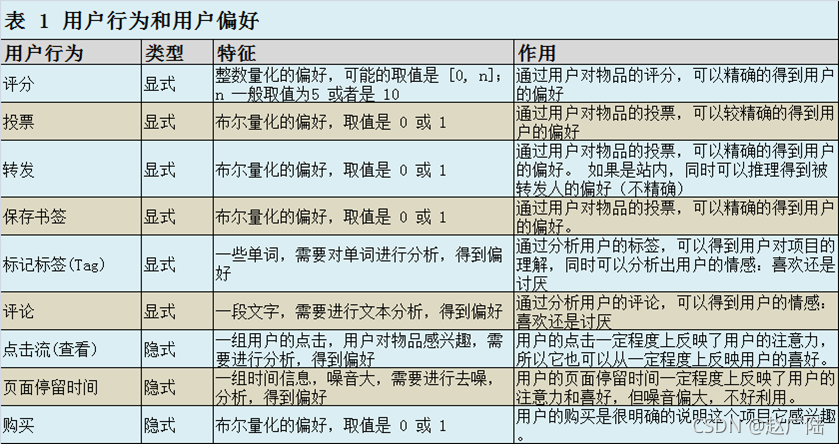 表 1 用户行为和用户偏好

| 用户行为 | 类型 | 特征 | 作用 |
|---|---|---|---|
| 评分 | 显式 | 整数量化的偏好，可能的取值是 [0, n]；n 一般取值为5 或者是 10 | 通过用户对物品的评分，可以精确的得到用户的偏好 |
| 投票 | 显式 | 布尔量化的偏好，取值是 0 或 1 | 通过用户对物品的投票，可以较精确的得到用户的偏好 |
| 转发 | 显式 | 布尔量化的偏好，取值是 0 或 1 | 通过用户对物品的投票，可以精确的得到用户的偏好。 如果是站内，同时可以推理得到被转发人的偏好（不精确） |
| 保存书签 | 显式 | 布尔量化的偏好，取值是 0 或 1 | 通过用户对物品的投票，可以精确的得到用户的偏好。 |
| 标记标签(Tag) | 显式 | 一些单词，需要对单词进行分析，得到偏好 | 通过分析用户的标签，可以得到用户对项目的理解，同时可以分析出用户的情感：喜欢还是讨厌 |
| 评论 | 显式 | 一段文字，需要进行文本分析，得到偏好 | 通过分析用户的评论，可以得到用户的情感：喜欢还是讨厌 |
| 点击流(查看) | 隐式 | 一组用户的点击，用户对物品感兴趣，需要进行分析，得到偏好 | 用户的点击一定程度上反映了用户的注意力，所以它也可以从一定程度上反映用户的喜好。 |
| 页面停留时间 | 隐式 | 一组时间信息，噪音大，需要进行去噪，分析，得到偏好 | 用户的页面停留时间一定程度上反映了用户的注意力和喜好，但噪音偏大，不好利用。 |
| 购买 | 隐式 | 布尔量化的偏好，取值是 0 或 1 | 用户的购买是很明确的说明这个项目它感兴趣。 |

CSDN @赵广陆